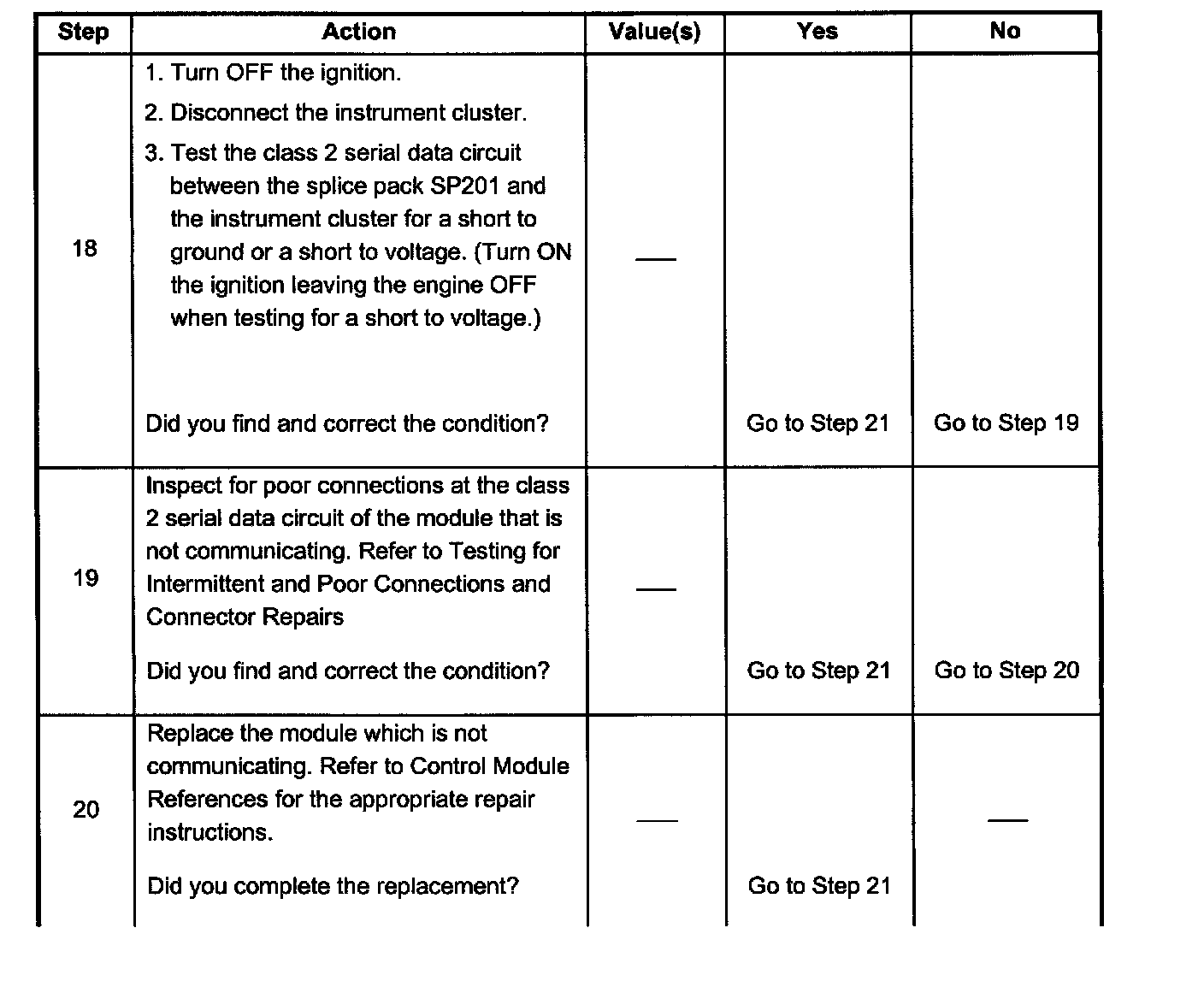 | Step | Action | Value(s) | Yes | No |
|---|---|---|---|---|
| 18 | 1. Turn OFF the ignition. 2. Disconnect the instrument cluster. 3. Test the class 2 serial data circuit between the splice pack SP201 and the instrument cluster for a short to ground or a short to voltage. (Turn ON the ignition leaving the engine OFF when testing for a short to voltage.) Did you find and correct the condition? | — | Go to Step 21 | Go to Step 19 |
| 19 | Inspect for poor connections at the class 2 serial data circuit of the module that is not communicating. Refer to Testing for Intermittent and Poor Connections and Connector Repairs Did you find and correct the condition? | — | Go to Step 21 | Go to Step 20 |
| 20 | Replace the module which is not communicating. Refer to Control Module References for the appropriate repair instructions. Did you complete the replacement? | — | Go to Step 21 | — |